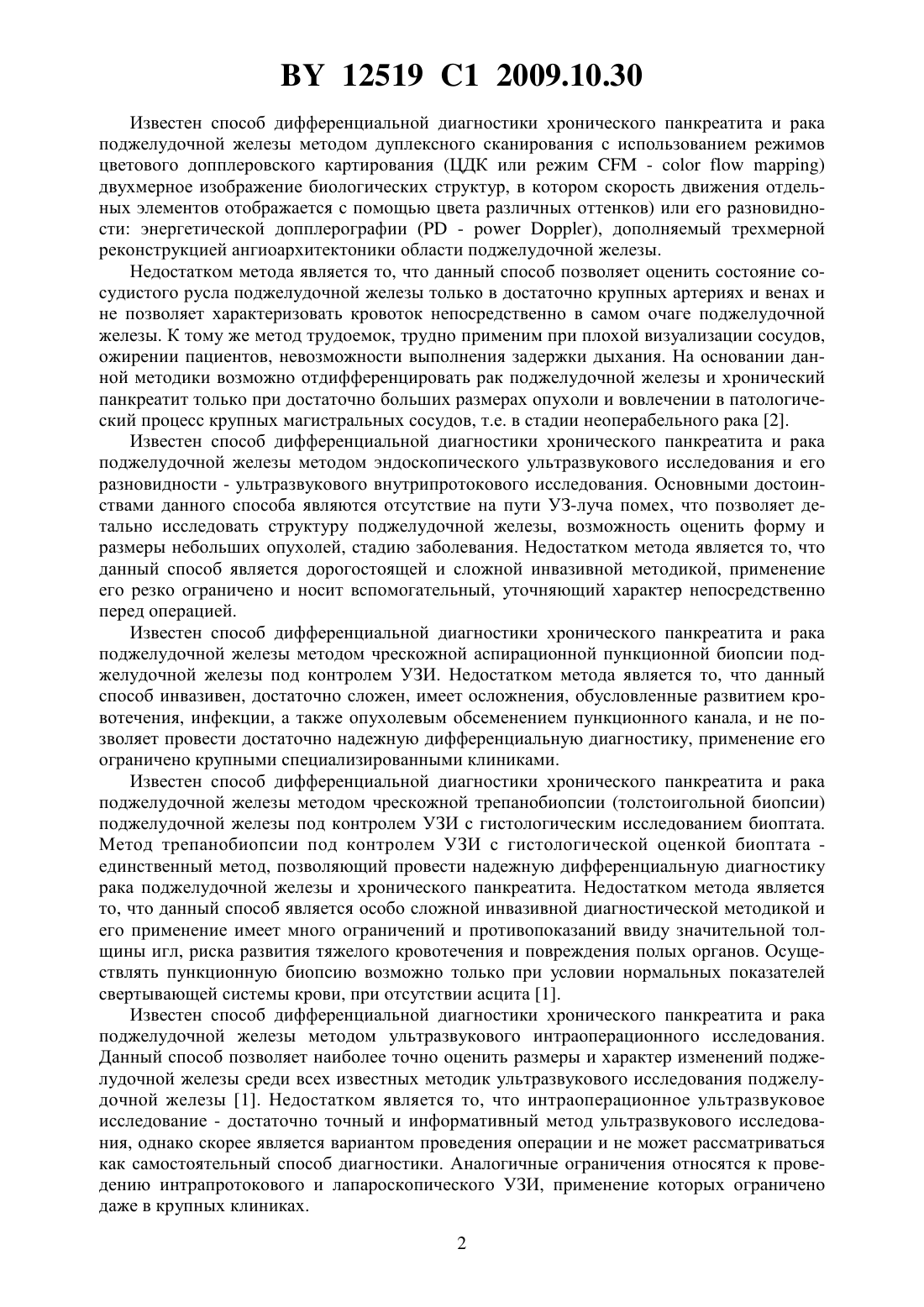 BY 12519 C1 2009.10.30

Известен способ дифференциальной диагностики хронического панкреатита и рака поджелудочной железы методом дуплексного сканирования с использованием режимов цветового допплеровского картирования (ЦДК или режим CFM - color flow mapping) двухмерное изображение биологических структур, в котором скорость движения отдельных элементов отображается с помощью цвета различных оттенков) или его разновидности: энергетической допплерографии (PD - power Doppler), дополняемый трехмерной реконструкцией ангиоархитектоники области поджелудочной железы.

Недостатком метода является то, что данный способ позволяет оценить состояние сосудистого русла поджелудочной железы только в достаточно крупных артериях и венах и не позволяет характеризовать кровоток непосредственно в самом очаге поджелудочной железы. К тому же метод трудоемок, трудно применим при плохой визуализации сосудов, ожирении пациентов, невозможности выполнения задержки дыхания. На основании данной методики возможно отдифференцировать рак поджелудочной железы и хронический панкреатит только при достаточно больших размерах опухоли и вовлечении в патологический процесс крупных магистральных сосудов, т.е. в стадии неоперабельного рака [2].

Известен способ дифференциальной диагностики хронического панкреатита и рака поджелудочной железы методом эндоскопического ультразвукового исследования и его разновидности - ультразвукового внутрипротокового исследования. Основными достоинствами данного способа являются отсутствие на пути УЗ-луча помех, что позволяет детально исследовать структуру поджелудочной железы, возможность оценить форму и размеры небольших опухолей, стадию заболевания. Недостатком метода является то, что данный способ является дорогостоящей и сложной инвазивной методикой, применение его резко ограничено и носит вспомогательный, уточняющий характер непосредственно перед операцией.

Известен способ дифференциальной диагностики хронического панкреатита и рака поджелудочной железы методом чрескожной аспирационной пункционной биопсии поджелудочной железы под контролем УЗИ. Недостатком метода является то, что данный способ инвазивен, достаточно сложен, имеет осложнения, обусловленные развитием кровотечения, инфекции, а также опухолевым обсеменением пункционного канала, и не позволяет провести достаточно надежную дифференциальную диагностику, применение его ограничено крупными специализированными клиниками.

Известен способ дифференциальной диагностики хронического панкреатита и рака поджелудочной железы методом чрескожной трепанобиопсии (толстоигольной биопсии) поджелудочной железы под контролем УЗИ с гистологическим исследованием биоптата. Метод трепанобиопсии под контролем УЗИ с гистологической оценкой биоптата - единственный метод, позволяющий провести надежную дифференциальную диагностику рака поджелудочной железы и хронического панкреатита. Недостатком метода является то, что данный способ является особо сложной инвазивной диагностической методикой и его применение имеет много ограничений и противопоказаний ввиду значительной толщины игл, риска развития тяжелого кровотечения и повреждения полых органов. Осуществлять пункционную биопсию возможно только при условии нормальных показателей свертывающей системы крови, при отсутствии асцита [1].

Известен способ дифференциальной диагностики хронического панкреатита и рака поджелудочной железы методом ультразвукового интраоперационного исследования. Данный способ позволяет наиболее точно оценить размеры и характер изменений поджелудочной железы среди всех известных методик ультразвукового исследования поджелудочной железы [1]. Недостатком является то, что интраоперационное ультразвуковое исследование - достаточно точный и информативный метод ультразвукового исследования, однако скорее является вариантом проведения операции и не может рассматриваться как самостоятельный способ диагностики. Аналогичные ограничения относятся к проведению интрапротокового и лапароскопического УЗИ, применение которых ограничено даже в крупных клиниках.

2